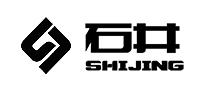 石井
SHIJING